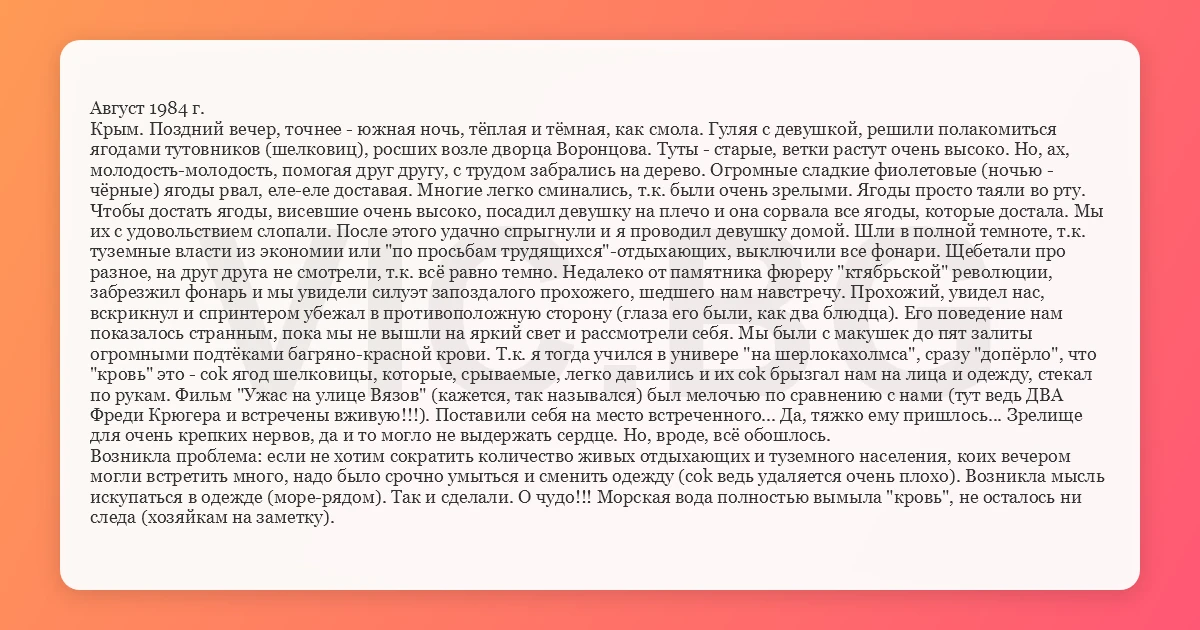 Август 1984 г.
Крым. Поздний вечер, точнее - южная ночь, тёплая и тёмная, как смола. Гуляя с девушкой, решили полакомиться ягодами тутовников (шелковиц), росших возле дворца Воронцова. Туты - старые, ветки растут очень высоко. Но, ах, молодость-молодость, помогая друг другу, с трудом забрались на дерево. Огромные сладкие фиолетовые (ночью - чёрные) ягоды рвал, еле-еле доставая. Многие легко сминались, т.к. были очень зрелыми. Ягоды просто таяли во рту. Чтобы достать ягоды, висевшие очень высоко, посадил девушку на плечо и она сорвала все ягоды, которые достала. Мы их с удовольствием слопали. После этого удачно спрыгнули и я проводил девушку домой. Шли в полной темноте, т.к. туземные власти из экономии или "по просьбам трудящихся"-отдыхающих, выключили все фонари. Щебетали про разное, на друг друга не смотрели, т.к. всё равно темно. Недалеко от памятника фюреру "ктябрьской" революции, забрезжил фонарь и мы увидели силуэт запоздалого прохожего, шедшего нам навстречу. Прохожий, увидел нас, вскрикнул и спринтером убежал в противоположную сторону (глаза его были, как два блюдца). Его поведение нам показалось странным, пока мы не вышли на яркий свет и рассмотрели себя. Мы были с макушек до пят залиты огромными подтёками багряно-красной крови. Т.к. я тогда учился в универе "на шерлокахолмса", сразу "допёрло", что "кровь" это - cok ягод шелковицы, которые, срываемые, легко давились и их cok брызгал нам на лица и одежду, стекал по рукам. Фильм "Ужас на улице Вязов" (кажется, так назывался) был мелочью по сравнению с нами (тут ведь ДВА Фреди Крюгера и встречены вживую!!!). Поставили себя на место встреченного... Да, тяжко ему пришлось... Зрелище для очень крепких нервов, да и то могло не выдержать сердце. Но, вроде, всё обошлось.
Возникла проблема: если не хотим сократить количество живых отдыхающих и туземного населения, коих вечером могли встретить много, надо было срочно умыться и сменить одежду (cok ведь удаляется очень плохо). Возникла мысль искупаться в одежде (море-рядом). Так и сделали. О чудо!!! Морская вода полностью вымыла "кровь", не осталось ни следа (хозяйкам на заметку).